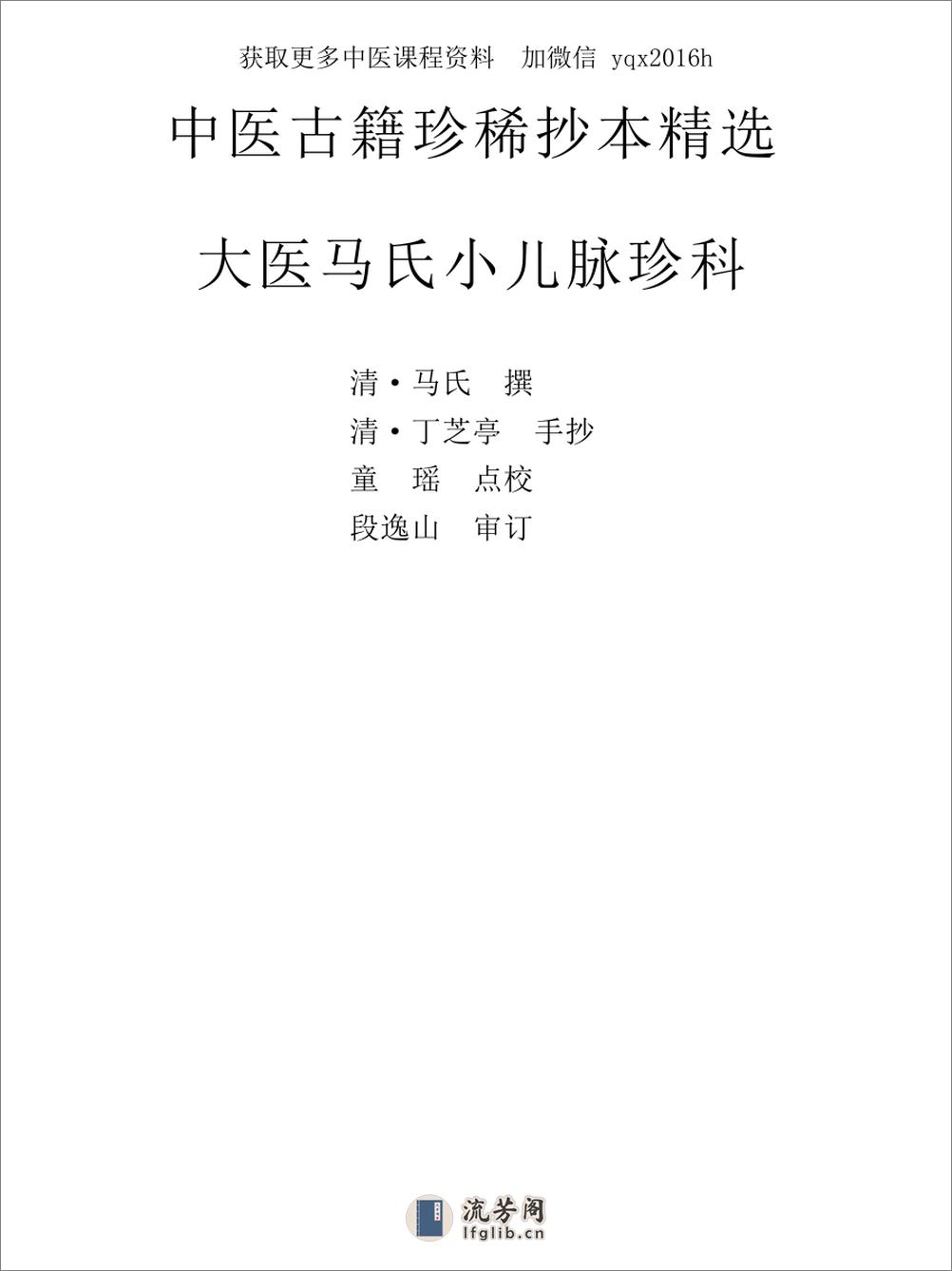 获取更多中医课程资料　加微信 yqx2016h

中医古籍珍稀抄本精选

大医马氏小儿脉珍科

清·马氏　撰
清·丁芝亭　手抄
童　瑶　点校
段逸山　审订

流芳阁
lfglib.cn